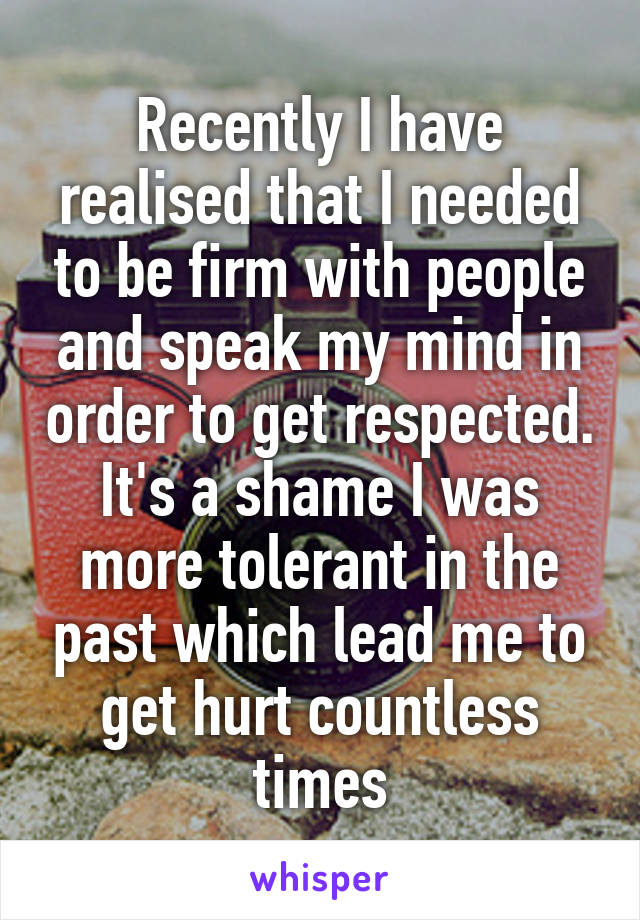 Recently I have realised that I needed to be firm with people and speak my mind in order to get respected. It's a shame I was more tolerant in the past which lead me to get hurt countless times

whisper